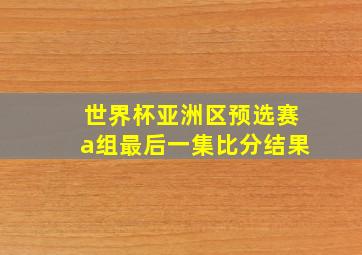 世界杯亚洲区预选赛
a组最后一集比分结果